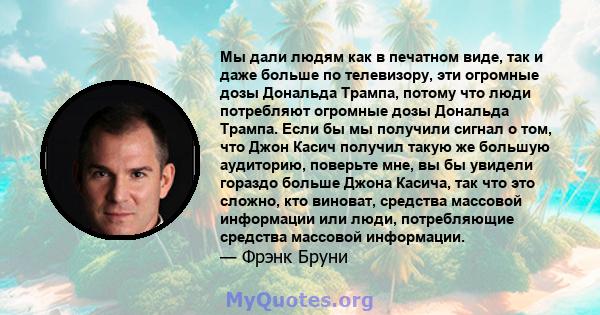 Мы дали людям как в печатном виде, так и даже больше по телевизору, эти огромные дозы Дональда Трампа, потому что люди потребляют огромные дозы Дональда Трампа. Если бы мы получили сигнал о том, что Джон Касич получил такую же большую аудиторию, поверьте мне, вы бы увидели гораздо больше Джона Касича, так что это сложно, кто виноват, средства массовой информации или люди, потребляющие средства массовой информации.
— Фрэнк Бруни

MyQuotes.org